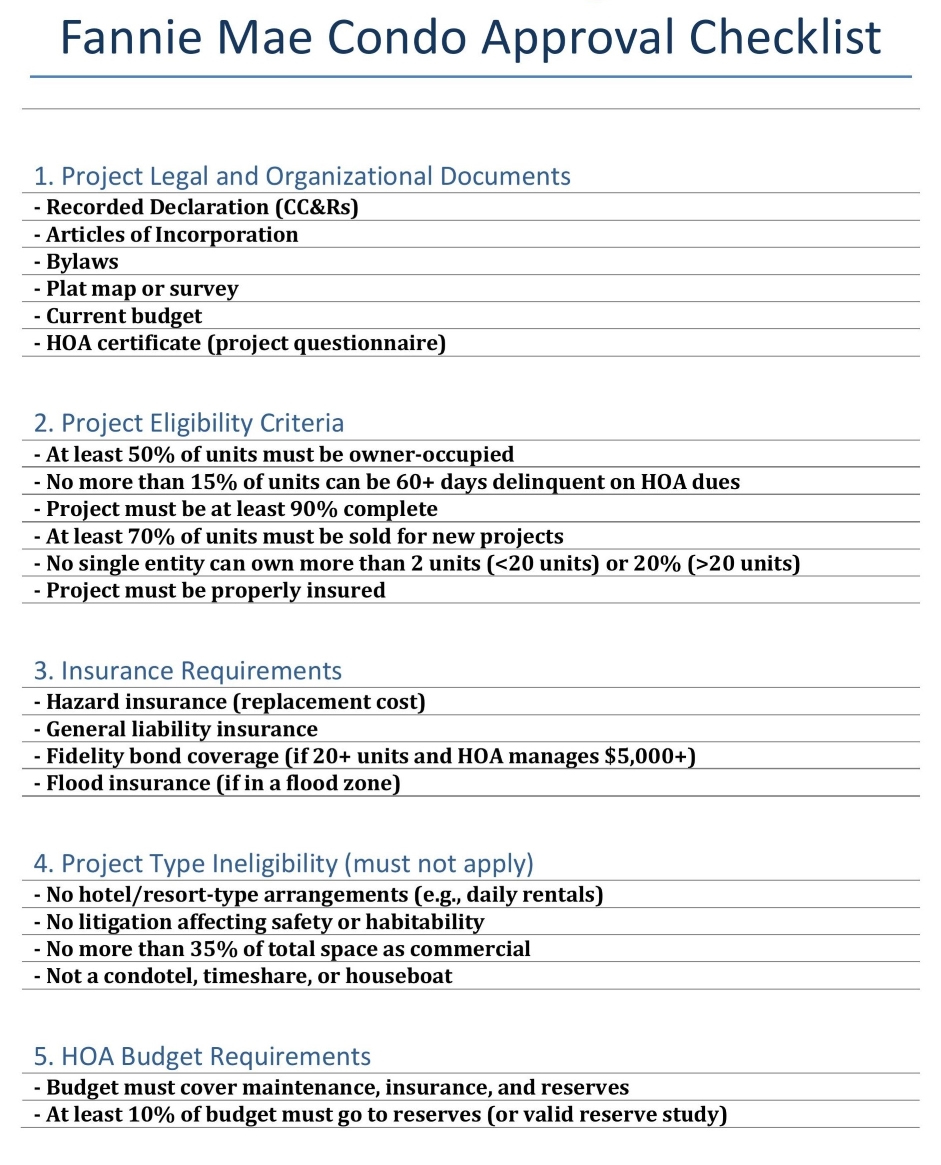 Fannie Mae Condo Approval Checklist

1. Project Legal and Organizational Documents
- Recorded Declaration (CC&Rs)
- Articles of Incorporation
- Bylaws
- Plat map or survey
- Current budget
- HOA certificate (project questionnaire)

2. Project Eligibility Criteria
- At least 50% of units must be owner-occupied
- No more than 15% of units can be 60+ days delinquent on HOA dues
- Project must be at least 90% complete
- At least 70% of units must be sold for new projects
- No single entity can own more than 2 units (<20 units) or 20% (>20 units)
- Project must be properly insured

3. Insurance Requirements
- Hazard insurance (replacement cost)
- General liability insurance
- Fidelity bond coverage (if 20+ units and HOA manages $5,000+)
- Flood insurance (if in a flood zone)

4. Project Type Ineligibility (must not apply)
- No hotel/resort-type arrangements (e.g., daily rentals)
- No litigation affecting safety or habitability
- No more than 35% of total space as commercial
- Not a condotel, timeshare, or houseboat

5. HOA Budget Requirements
- Budget must cover maintenance, insurance, and reserves
- At least 10% of budget must go to reserves (or valid reserve study)